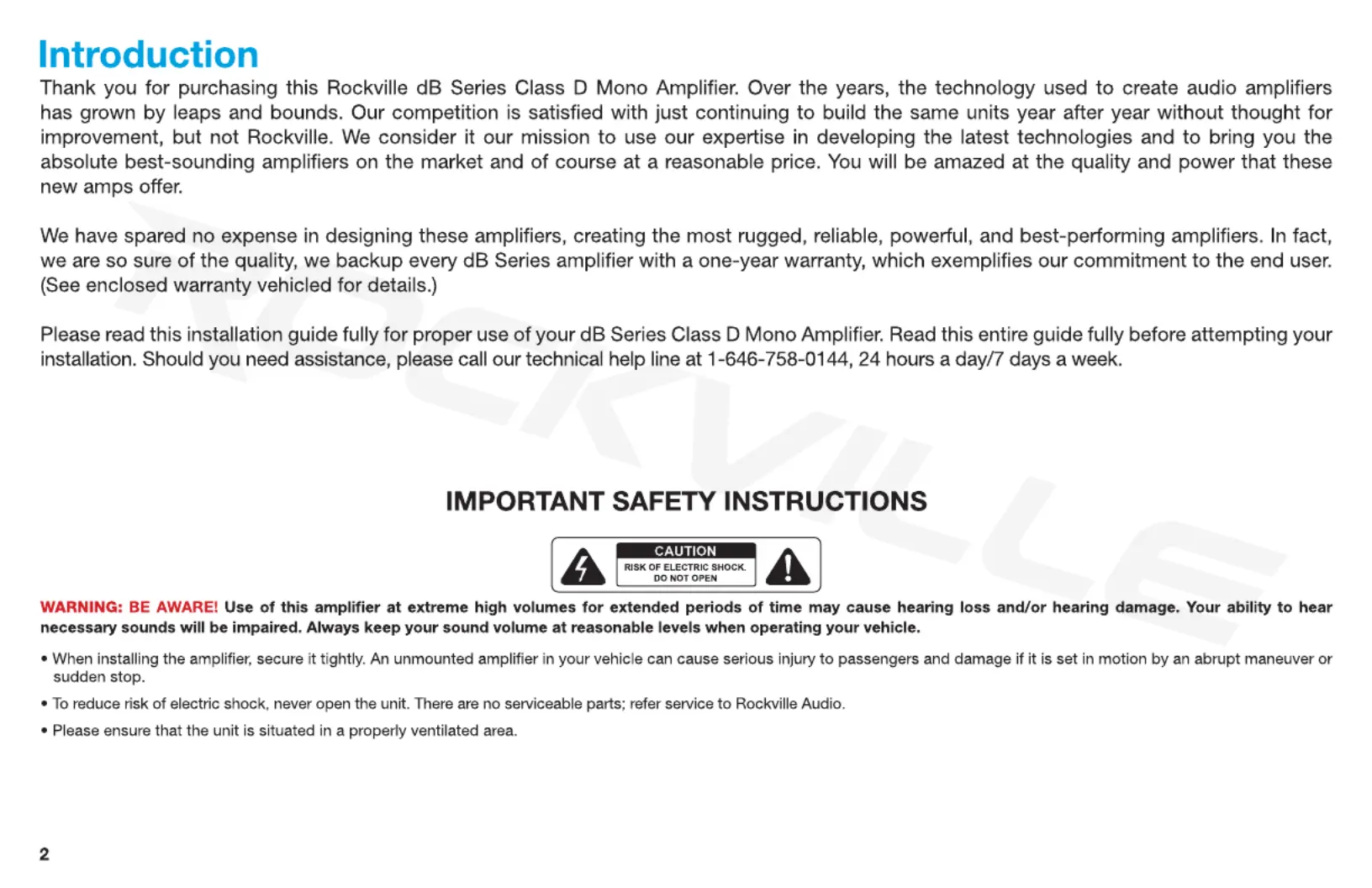 Introduction

Thank you for purchasing this Rockville dB Series Class D Mono Amplifier. Over the years, the technology used to create audio amplifiers has grown by leaps and bounds. Our competition is satisfied with just continuing to build the same units year after year without thought for improvement, but not Rockville. We consider it our mission to use our expertise in developing the latest technologies and to bring you the absolute best-sounding amplifiers on the market and of course at a reasonable price. You will be amazed at the quality and power that these new amps offer.

We have spared no expense in designing these amplifiers, creating the most rugged, reliable, powerful, and best-performing amplifiers. In fact, we are so sure of the quality, we backup every dB Series amplifier with a one-year warranty, which exemplifies our commitment to the end user. (See enclosed warranty vehicled for details.)

Please read this installation guide fully for proper use of your dB Series Class D Mono Amplifier. Read this entire guide fully before attempting your installation. Should you need assistance, please call our technical help line at 1-646-758-0144, 24 hours a day/7 days a week.

ROCKVILLE

IMPORTANT SAFETY INSTRUCTIONS

CAUTION
RISK OF ELECTRIC SHOCK.
DO NOT OPEN

WARNING: BE AWARE! Use of this amplifier at extreme high volumes for extended periods of time may cause hearing loss and/or hearing damage. Your ability to hear necessary sounds will be impaired. Always keep your sound volume at reasonable levels when operating your vehicle.

• When installing the amplifier, secure it tightly. An unmounted amplifier in your vehicle can cause serious injury to passengers and damage if it is set in motion by an abrupt maneuver or sudden stop.

• To reduce risk of electric shock, never open the unit. There are no serviceable parts; refer service to Rockville Audio.

• Please ensure that the unit is situated in a properly ventilated area.

2